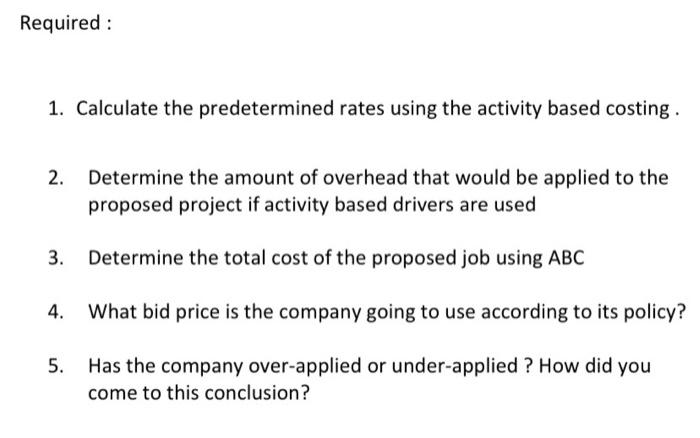 Required :

1. Calculate the predetermined rates using the activity based costing .

2. Determine the amount of overhead that would be applied to the proposed project if activity based drivers are used

3. Determine the total cost of the proposed job using ABC

4. What bid price is the company going to use according to its policy?

5. Has the company over-applied or under-applied ? How did you come to this conclusion?